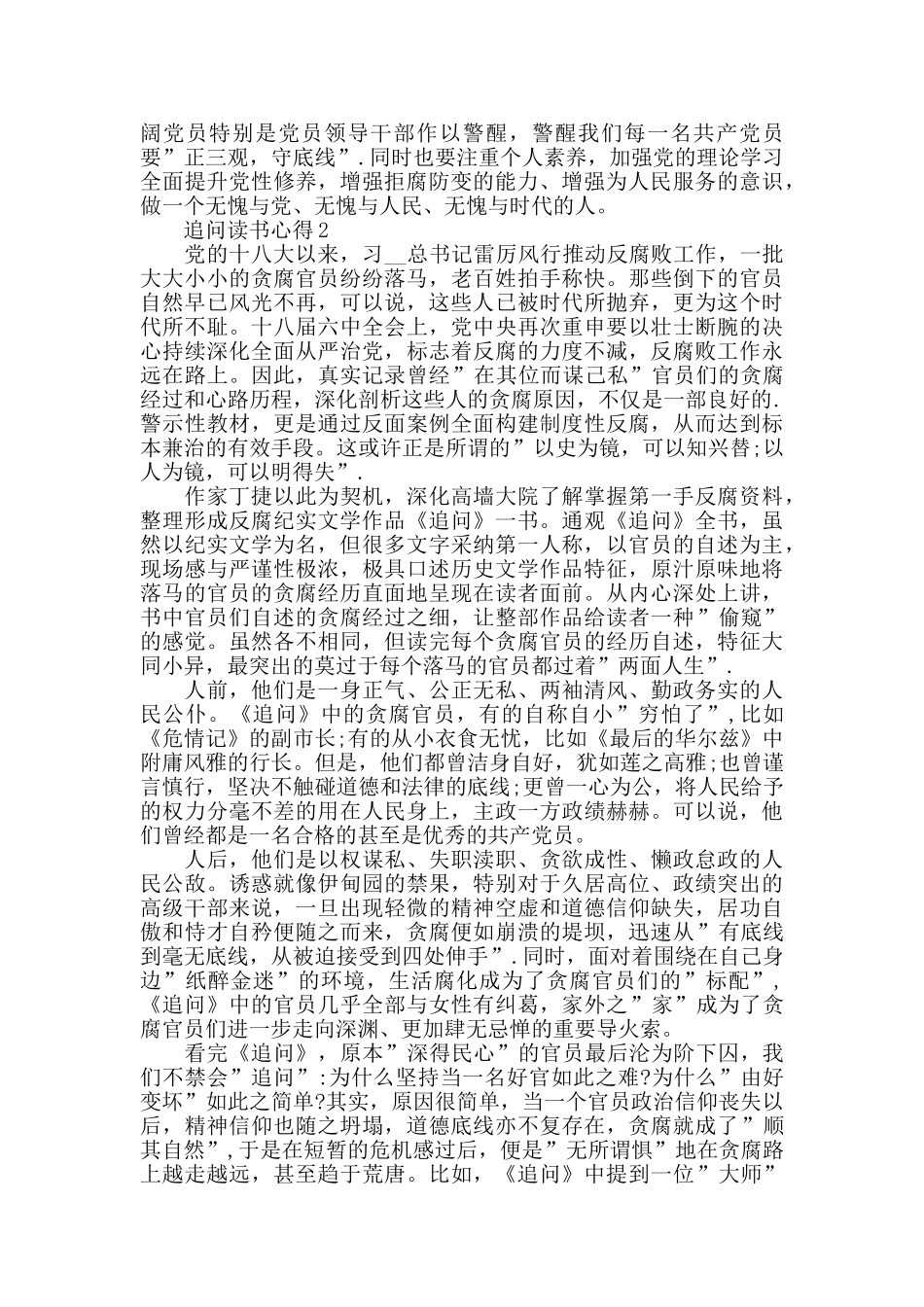 阔党员特别是党员领导干部作以警醒，警醒我们每一名共产党员要”正三观，守底线”.同时也要注重个人素养，加强党的理论学习全面提升党性修养，增强拒腐防变的能力、增强为人民服务的意识，做一个无愧与党、无愧与人民、无愧与时代的人。

追问读书心得2

党的十八大以来，习__总书记雷厉风行推动反腐败工作，一批大大小小的贪腐官员纷纷落马，老百姓拍手称快。那些倒下的官员自然早已风光不再，可以说，这些人已被时代所抛弃，更为这个时代所不耻。十八届六中全会上，党中央再次重申要以壮士断腕的决心持续深化全面从严治党，标志着反腐的力度不减，反腐败工作永远在路上。因此，真实记录曾经”在其位而谋己私”官员们的贪腐经过和心路历程，深化剖析这些人的贪腐原因，不仅是一部良好的.警示性教材，更是通过反面案例全面构建制度性反腐，从而达到标本兼治的有效手段。这或许正是所谓的”以史为镜，可以知兴替;以人为镜，可以明得失”.

作家丁捷以此为契机，深化高墙大院了解掌握第一手反腐资料，整理形成反腐纪实文学作品《追问》一书。通观《追问》全书，虽然以纪实文学为名，但很多文字采纳第一人称，以官员的自述为主，现场感与严谨性极浓，极具口述历史文学作品特征，原汁原味地将落马的官员的贪腐经历直面地呈现在读者面前。从内心深处上讲，书中官员们自述的贪腐经过之细，让整部作品给读者一种”偷窥”的感觉。虽然各不相同，但读完每个贪腐官员的经历自述，特征大同小异，最突出的莫过于每个落马的官员都过着”两面人生”.

人前，他们是一身正气、公正无私、两袖清风、勤政务实的人民公仆。《追问》中的贪腐官员，有的自称自小”穷怕了”,比如《危情记》的副市长;有的从小衣食无忧，比如《最后的华尔兹》中附庸风雅的行长。但是，他们都曾洁身自好，犹如莲之高雅;也曾谨言慎行，坚决不触碰道德和法律的底线;更曾一心为公，将人民给予的权力分毫不差的用在人民身上，主政一方政绩赫赫。可以说，他们曾经都是一名合格的甚至是优秀的共产党员。

人后，他们是以权谋私、失职渎职、贪欲成性、懒政怠政的人民公敌。诱惑就像伊甸园的禁果，特别对于久居高位、政绩突出的高级干部来说，一旦出现轻微的精神空虚和道德信仰缺失，居功自傲和恃才自矜便随之而来，贪腐便如崩溃的堤坝，迅速从”有底线到毫无底线，从被迫接受到四处伸手”.同时，面对着围绕在自己身边”纸醉金迷”的环境，生活腐化成为了贪腐官员们的”标配”,《追问》中的官员几乎全部与女性有纠葛，家外之”家”成为了贪腐官员们进一步走向深渊、更加肆无忌惮的重要导火索。

看完《追问》，原本”深得民心”的官员最后沦为阶下囚，我们不禁会”追问”:为什么坚持当一名好官如此之难?为什么”由好变坏”如此之简单?其实，原因很简单，当一个官员政治信仰丧失以后，精神信仰也随之坍塌，道德底线亦不复存在，贪腐就成了”顺其自然”,于是在短暂的危机感过后，便是”无所谓惧”地在贪腐路上越走越远，甚至趋于荒唐。比如，《追问》中提到一位”大师”